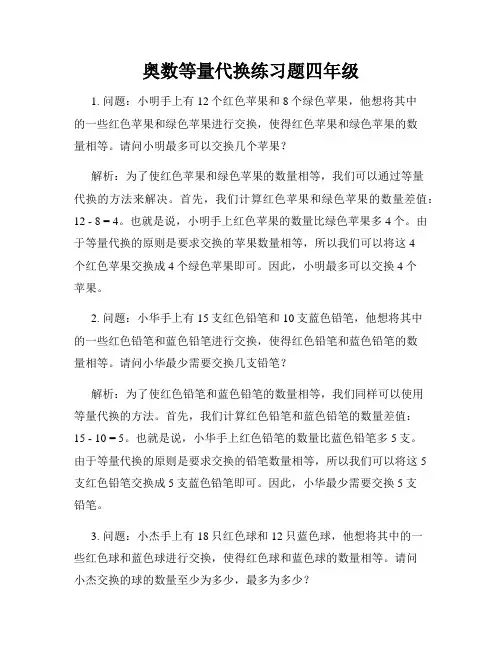 奥数等量代换练习题四年级

1. 问题：小明手上有 12 个红色苹果和 8 个绿色苹果，他想将其中的一些红色苹果和绿色苹果进行交换，使得红色苹果和绿色苹果的数量相等。请问小明最多可以交换几个苹果？

解析：为了使红色苹果和绿色苹果的数量相等，我们可以通过等量代换的方法来解决。首先，我们计算红色苹果和绿色苹果的数量差值：12 - 8 = 4。也就是说，小明手上红色苹果的数量比绿色苹果多 4 个。由于等量代换的原则是要求交换的苹果数量相等，所以我们可以将这 4 个红色苹果交换成 4 个绿色苹果即可。因此，小明最多可以交换 4 个苹果。

2. 问题：小华手上有 15 支红色铅笔和 10 支蓝色铅笔，他想将其中的一些红色铅笔和蓝色铅笔进行交换，使得红色铅笔和蓝色铅笔的数量相等。请问小华最少需要交换几支铅笔？

解析：为了使红色铅笔和蓝色铅笔的数量相等，我们同样可以使用等量代换的方法。首先，我们计算红色铅笔和蓝色铅笔的数量差值：15 - 10 = 5。也就是说，小华手上红色铅笔的数量比蓝色铅笔多 5 支。由于等量代换的原则是要求交换的铅笔数量相等，所以我们可以将这 5 支红色铅笔交换成 5 支蓝色铅笔即可。因此，小华最少需要交换 5 支铅笔。

3. 问题：小杰手上有 18 只红色球和 12 只蓝色球，他想将其中的一些红色球和蓝色球进行交换，使得红色球和蓝色球的数量相等。请问小杰交换的球的数量至少为多少，最多为多少？